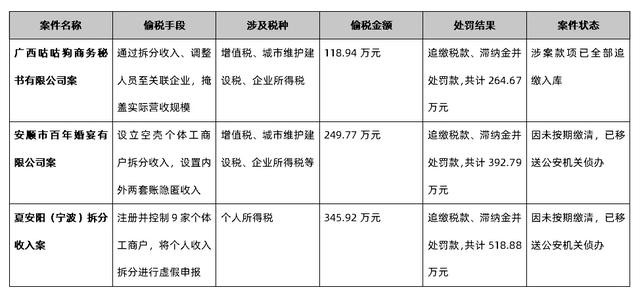 | 案件名称 | 偷税手段 | 涉及税种 | 偷税金额 | 处罚结果 | 案件状态 |
|---|---|---|---|---|---|
| 广西咕咕狗商务秘书有限公司案 | 通过拆分收入、调整人员至关联企业，掩盖实际营收规模 | 增值税、城市维护建设税、企业所得税 | 118.94 万元 | 追缴税款、滞纳金并处罚款，共计 264.67 万元 | 涉案款项已全部追缴入库 |
| 安顺市百年婚宴有限公司案 | 设立空壳个体工商户拆分收入，设置内外两套账隐匿收入 | 增值税、城市维护建设税、企业所得税等 | 249.77 万元 | 追缴税款、滞纳金并处罚款，共计 392.79 万元 | 因未按期缴清，已移送公安机关侦办 |
| 夏安阳（宁波）拆分收入案 | 注册并控制 9 家个体工商户，将个人收入拆分进行虚假申报 | 个人所得税 | 345.92 万元 | 追缴税款、滞纳金并处罚款，共计 518.88 万元 | 因未按期缴清，已移送公安机关侦办 |